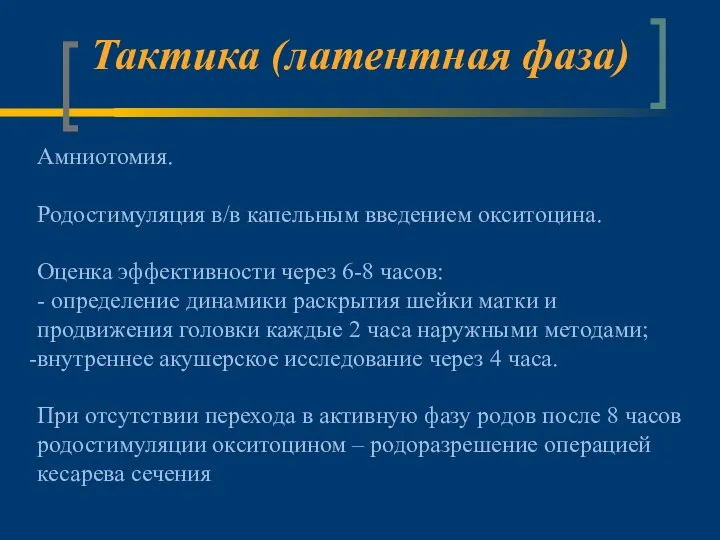 Тактика (латентная фаза)

Амниотомия.

Родостимуляция в/в капельным введением окситоцина.

Оценка эффективности через 6-8 часов:
- определение динамики раскрытия шейки матки и продвижения головки каждые 2 часа наружными методами;
-внутреннее акушерское исследование через 4 часа.

При отсутствии перехода в активную фазу родов после 8 часов родостимуляции окситоцином – родоразрешение операцией кесарева сечения